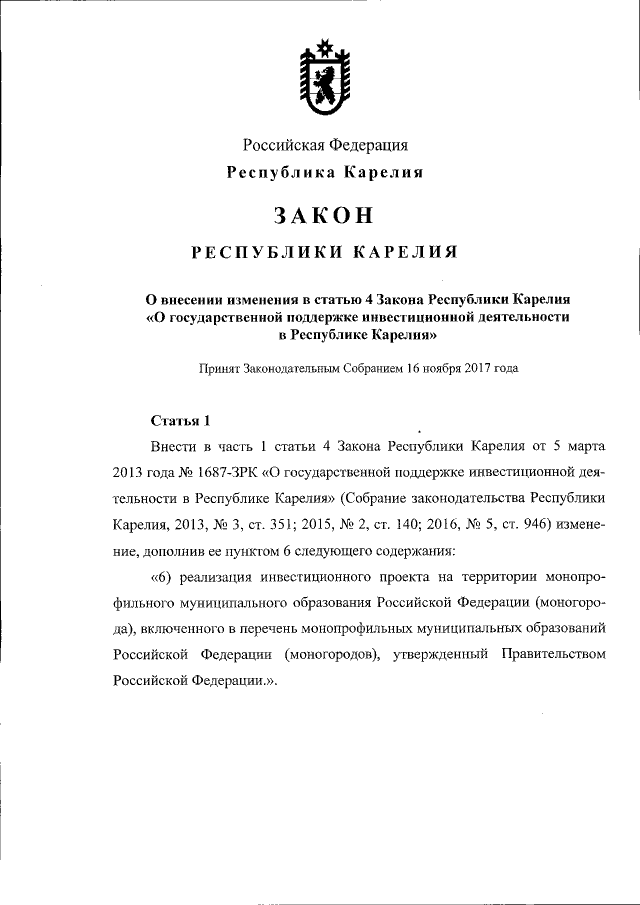 Российская Федерация
Республика Карелия

ЗАКОН

РЕСПУБЛИКИ КАРЕЛИЯ

О внесении изменения в статью 4 Закона Республики Карелия «О государственной поддержке инвестиционной деятельности в Республике Карелия»

Принят Законодательным Собранием 16 ноября 2017 года

Статья 1

Внести в часть 1 статьи 4 Закона Республики Карелия от 5 марта 2013 года № 1687-ЗРК «О государственной поддержке инвестиционной деятельности в Республике Карелия» (Собрание законодательства Республики Карелия, 2013, № 3, ст. 351; 2015, № 2, ст. 140; 2016, № 5, ст. 946) изменение, дополнив ее пунктом 6 следующего содержания:

«6) реализация инвестиционного проекта на территории монопрофильного муниципального образования Российской Федерации (моногорода), включенного в перечень монопрофильных муниципальных образований Российской Федерации (моногородов), утвержденный Правительством Российской Федерации.».